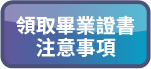 領取畢業證書
注意事項